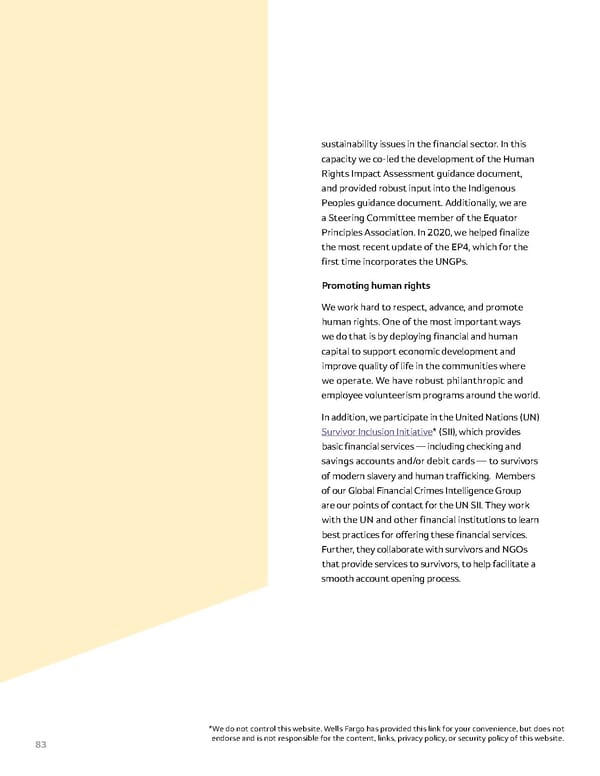 sustainability issues in the financial sector. In this capacity we co-led the development of the Human Rights Impact Assessment guidance document, and provided robust input into the Indigenous Peoples guidance document. Additionally, we are a Steering Committee member of the Equator Principles Association. In 2020, we helped finalize the most recent update of the EP4, which for the first time incorporates the UNGPs.

Promoting human rights

We work hard to respect, advance, and promote human rights. One of the most important ways we do that is by deploying financial and human capital to support economic development and improve quality of life in the communities where we operate. We have robust philanthropic and employee volunteerism programs around the world.

In addition, we participate in the United Nations (UN) Survivor Inclusion Initiative* (SII), which provides basic financial services — including checking and savings accounts and/or debit cards — to survivors of modern slavery and human trafficking. Members of our Global Financial Crimes Intelligence Group are our points of contact for the UN SII. They work with the UN and other financial institutions to learn best practices for offering these financial services. Further, they collaborate with survivors and NGOs that provide services to survivors, to help facilitate a smooth account opening process.

*We do not control this website. Wells Fargo has provided this link for your convenience, but does not endorse and is not responsible for the content, links, privacy policy, or security policy of this website.

83